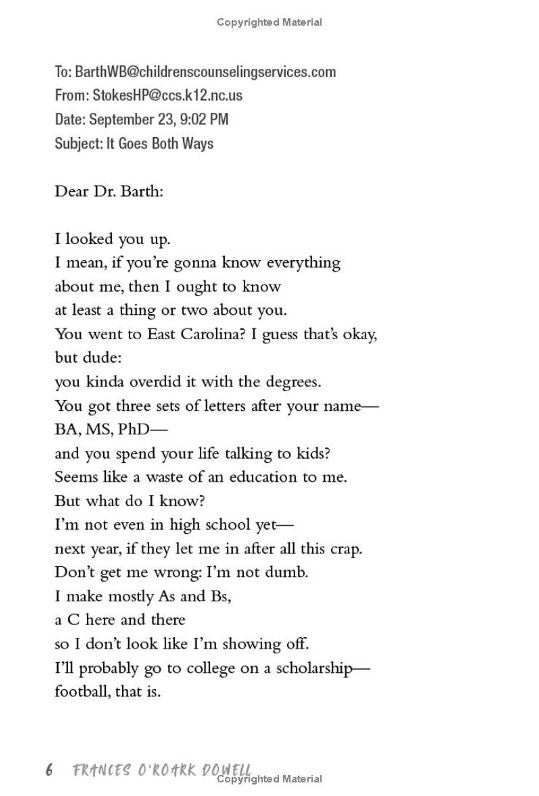 Copyrighted Material

To: BarthWB@childrenscounselingservices.com
From: StokesHP@ccs.k12.nc.us
Date: September 23, 9:02 PM
Subject: It Goes Both Ways

Dear Dr. Barth:

I looked you up.
I mean, if you're gonna know everything
about me, then I ought to know
at least a thing or two about you.
You went to East Carolina? I guess that's okay,
but dude:
you kinda overdid it with the degrees.
You got three sets of letters after your name—
BA, MS, PhD—
and you spend your life talking to kids?
Seems like a waste of an education to me.
But what do I know?
I'm not even in high school yet—
next year, if they let me in after all this crap.
Don't get me wrong: I'm not dumb.
I make mostly As and Bs,
a C here and there
so I don't look like I'm showing off.
I'll probably go to college on a scholarship—
football, that is.

6 FRANCES O'ROARK DOWELL
Copyrighted Material